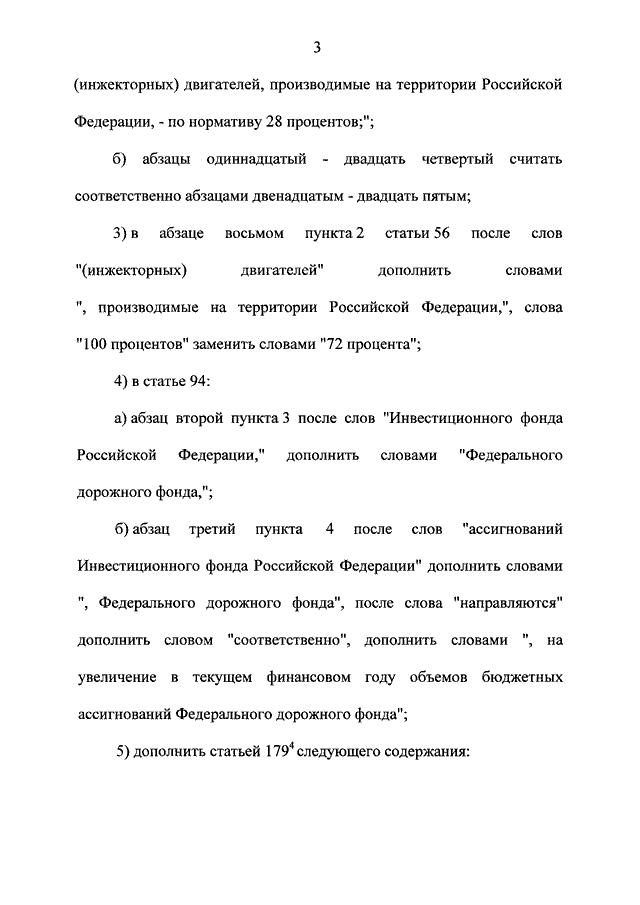 3

(инжекторных) двигателей, производимые на территории Российской Федерации, - по нормативу 28 процентов;";

б) абзацы одиннадцатый - двадцать четвертый считать соответственно абзацами двенадцатым - двадцать пятым;

3) в абзаце восьмом пункта 2 статьи 56 после слов "(инжекторных) двигателей" дополнить словами ", производимые на территории Российской Федерации,", слова "100 процентов" заменить словами "72 процента";

4) в статье 94:

а) абзац второй пункта 3 после слов "Инвестиционного фонда Российской Федерации," дополнить словами "Федерального дорожного фонда,";

б) абзац третий пункта 4 после слов "ассигнований Инвестиционного фонда Российской Федерации" дополнить словами ", Федерального дорожного фонда", после слова "направляются" дополнить словом "соответственно", дополнить словами ", на увеличение в текущем финансовом году объемов бюджетных ассигнований Федерального дорожного фонда";

5) дополнить статьей $179^4$ следующего содержания: